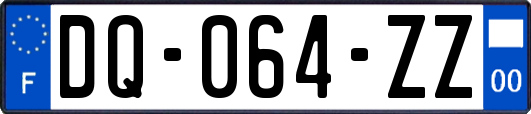 F
DQ-064-ZZ
00